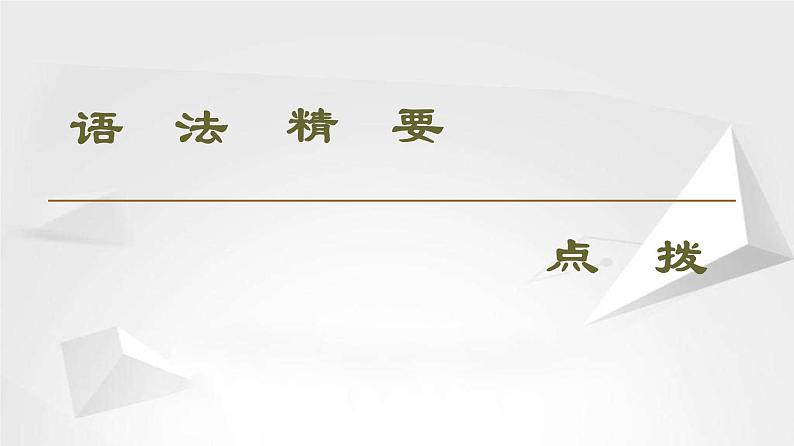 语 法 精 要

点 拨